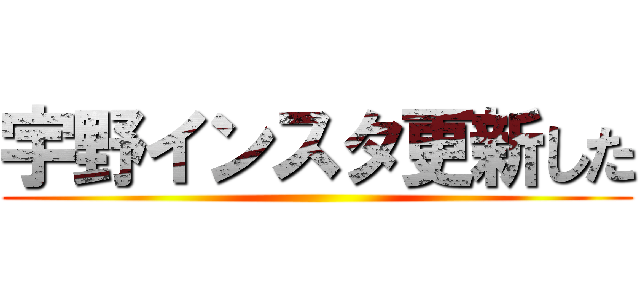 宇野インスタ更新した